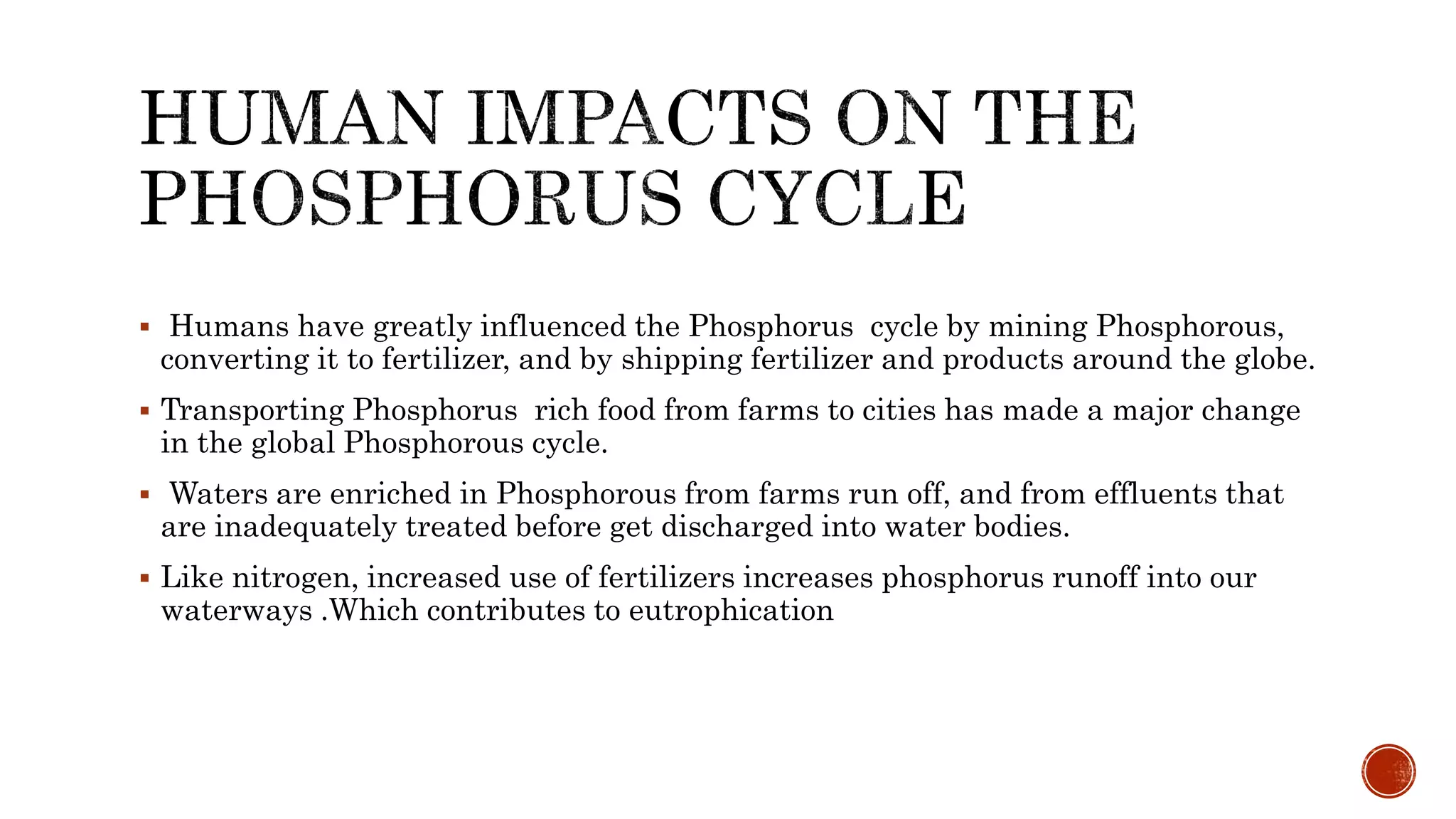 HUMAN IMPACTS ON THE PHOSPHORUS CYCLE

▪ Humans have greatly influenced the Phosphorus cycle by mining Phosphorous, converting it to fertilizer, and by shipping fertilizer and products around the globe.

▪ Transporting Phosphorus rich food from farms to cities has made a major change in the global Phosphorous cycle.

▪ Waters are enriched in Phosphorous from farms run off, and from effluents that are inadequately treated before get discharged into water bodies.

▪ Like nitrogen, increased use of fertilizers increases phosphorus runoff into our waterways .Which contributes to eutrophication